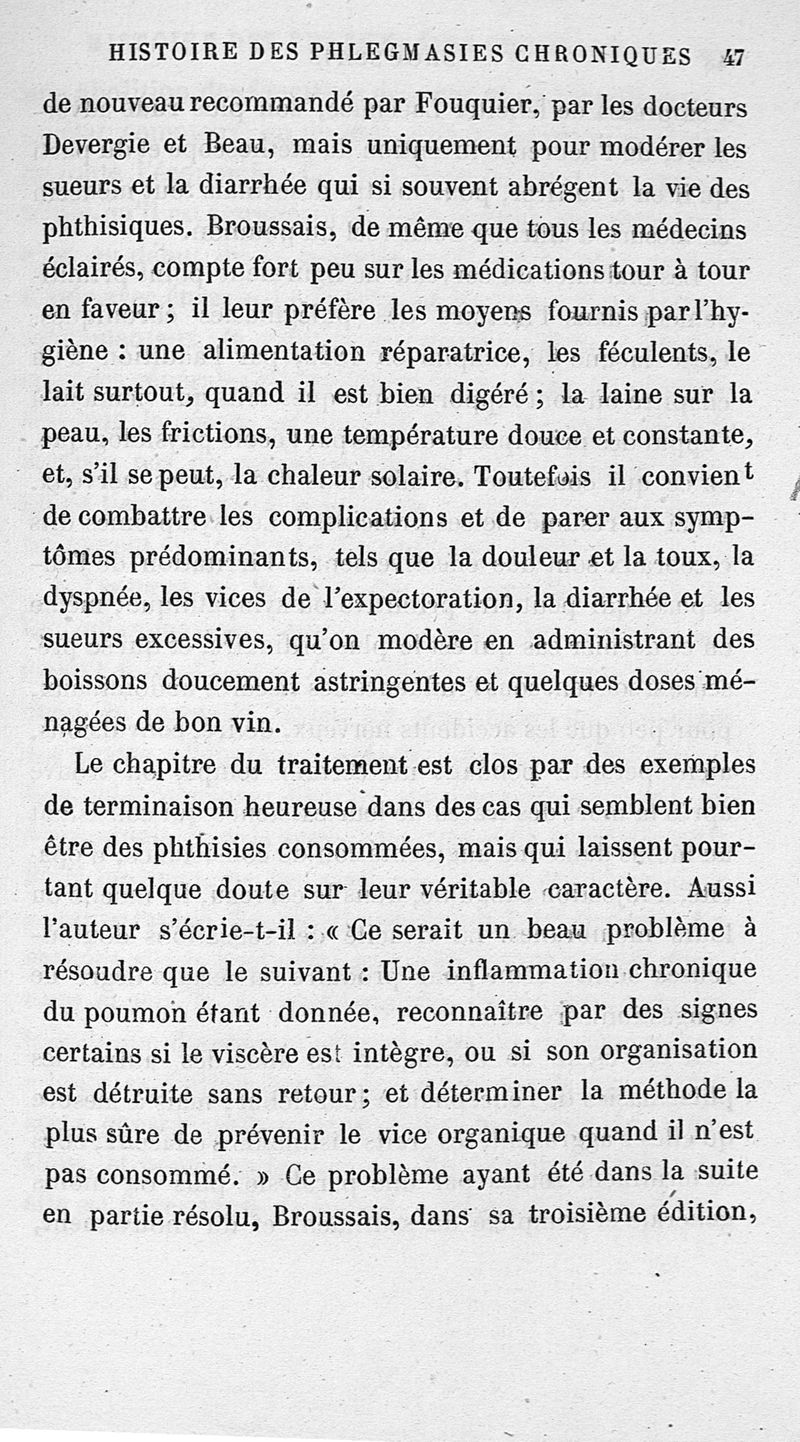 HISTOIRE DES PHLEGMASIES CHRONIQUES 47

de nouveau recommandé par Fouquier, par les docteurs Devergie et Beau, mais uniquement pour modérer les sueurs et la diarrhée qui si souvent abrégent la vie des phthisiques. Broussais, de même que tous les médecins éclairés, compte fort peu sur les médications tour à tour en faveur ; il leur préfère les moyens fournis par l'hygiène : une alimentation réparatrice, les féculents, le lait surtout, quand il est bien digéré ; la laine sur la peau, les frictions, une température douce et constante, et, s'il se peut, la chaleur solaire. Toutefois il convient de combattre les complications et de parer aux symptômes prédominants, tels que la douleur et la toux, la dyspnée, les vices de l'expectoration, la diarrhée et les sueurs excessives, qu'on modère en administrant des boissons doucement astringentes et quelques doses ménagées de bon vin.

Le chapitre du traitement est clos par des exemples de terminaison heureuse dans des cas qui semblent bien être des phthisies consommées, mais qui laissent pourtant quelque doute sur leur véritable caractère. Aussi l'auteur s'écrie-t-il : « Ce serait un beau problème à résoudre que le suivant : Une inflammation chronique du poumon étant donnée, reconnaître par des signes certains si le viscère est intègre, ou si son organisation est détruite sans retour ; et déterminer la méthode la plus sûre de prévenir le vice organique quand il n'est pas consommé. » Ce problème ayant été dans la suite en partie résolu, Broussais, dans sa troisième édition,